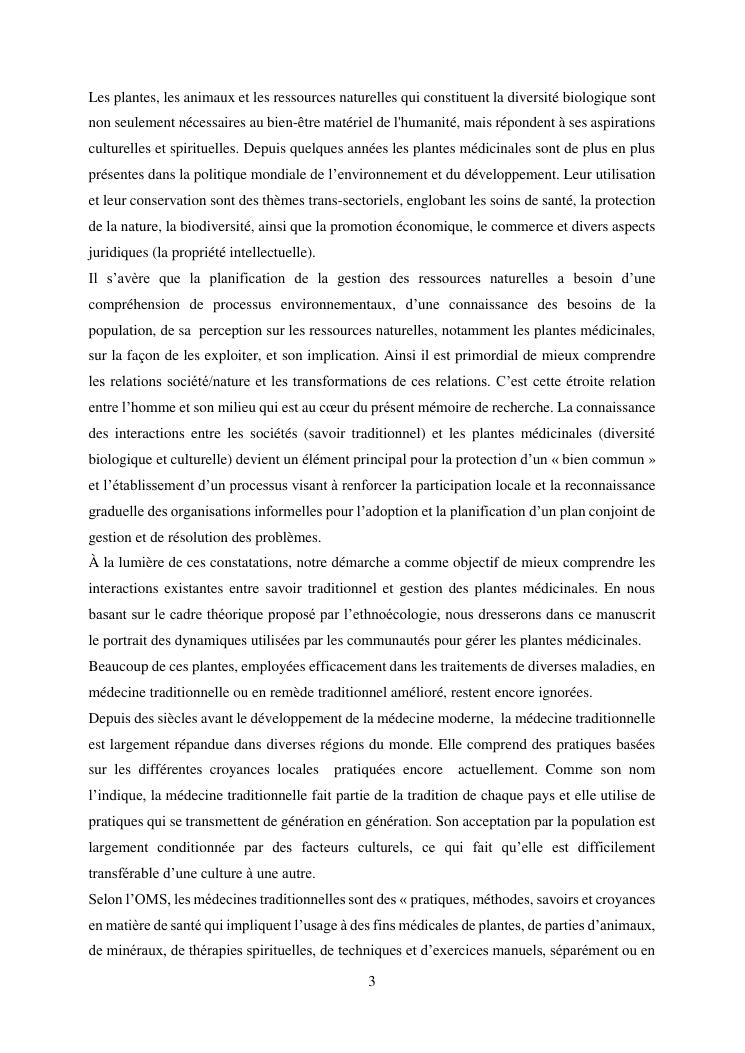 Les plantes, les animaux et les ressources naturelles qui constituent la diversité biologique sont non seulement nécessaires au bien-être matériel de l'humanité, mais répondent à ses aspirations culturelles et spirituelles. Depuis quelques années les plantes médicinales sont de plus en plus présentes dans la politique mondiale de l'environnement et du développement. Leur utilisation et leur conservation sont des thèmes trans-sectoriels, englobant les soins de santé, la protection de la nature, la biodiversité, ainsi que la promotion économique, le commerce et divers aspects juridiques (la propriété intellectuelle).
Il s'avère que la planification de la gestion des ressources naturelles a besoin d'une compréhension de processus environnementaux, d'une connaissance des besoins de la population, de sa perception sur les ressources naturelles, notamment les plantes médicinales, sur la façon de les exploiter, et son implication. Ainsi il est primordial de mieux comprendre les relations société/nature et les transformations de ces relations. C'est cette étroite relation entre l'homme et son milieu qui est au cœur du présent mémoire de recherche. La connaissance des interactions entre les sociétés (savoir traditionnel) et les plantes médicinales (diversité biologique et culturelle) devient un élément principal pour la protection d'un « bien commun » et l'établissement d'un processus visant à renforcer la participation locale et la reconnaissance graduelle des organisations informelles pour l'adoption et la planification d'un plan conjoint de gestion et de résolution des problèmes.
À la lumière de ces constatations, notre démarche a comme objectif de mieux comprendre les interactions existantes entre savoir traditionnel et gestion des plantes médicinales. En nous basant sur le cadre théorique proposé par l'ethnoécologie, nous dresserons dans ce manuscrit le portrait des dynamiques utilisées par les communautés pour gérer les plantes médicinales.
Beaucoup de ces plantes, employées efficacement dans les traitements de diverses maladies, en médecine traditionnelle ou en remède traditionnel amélioré, restent encore ignorées.
Depuis des siècles avant le développement de la médecine moderne, la médecine traditionnelle est largement répandue dans diverses régions du monde. Elle comprend des pratiques basées sur les différentes croyances locales pratiquées encore actuellement. Comme son nom l'indique, la médecine traditionnelle fait partie de la tradition de chaque pays et elle utilise de pratiques qui se transmettent de génération en génération. Son acceptation par la population est largement conditionnée par des facteurs culturels, ce qui fait qu'elle est difficilement transférable d'une culture à une autre.
Selon l'OMS, les médecines traditionnelles sont des « pratiques, méthodes, savoirs et croyances en matière de santé qui impliquent l'usage à des fins médicales de plantes, de parties d'animaux, de minéraux, de thérapies spirituelles, de techniques et d'exercices manuels, séparément ou en

3